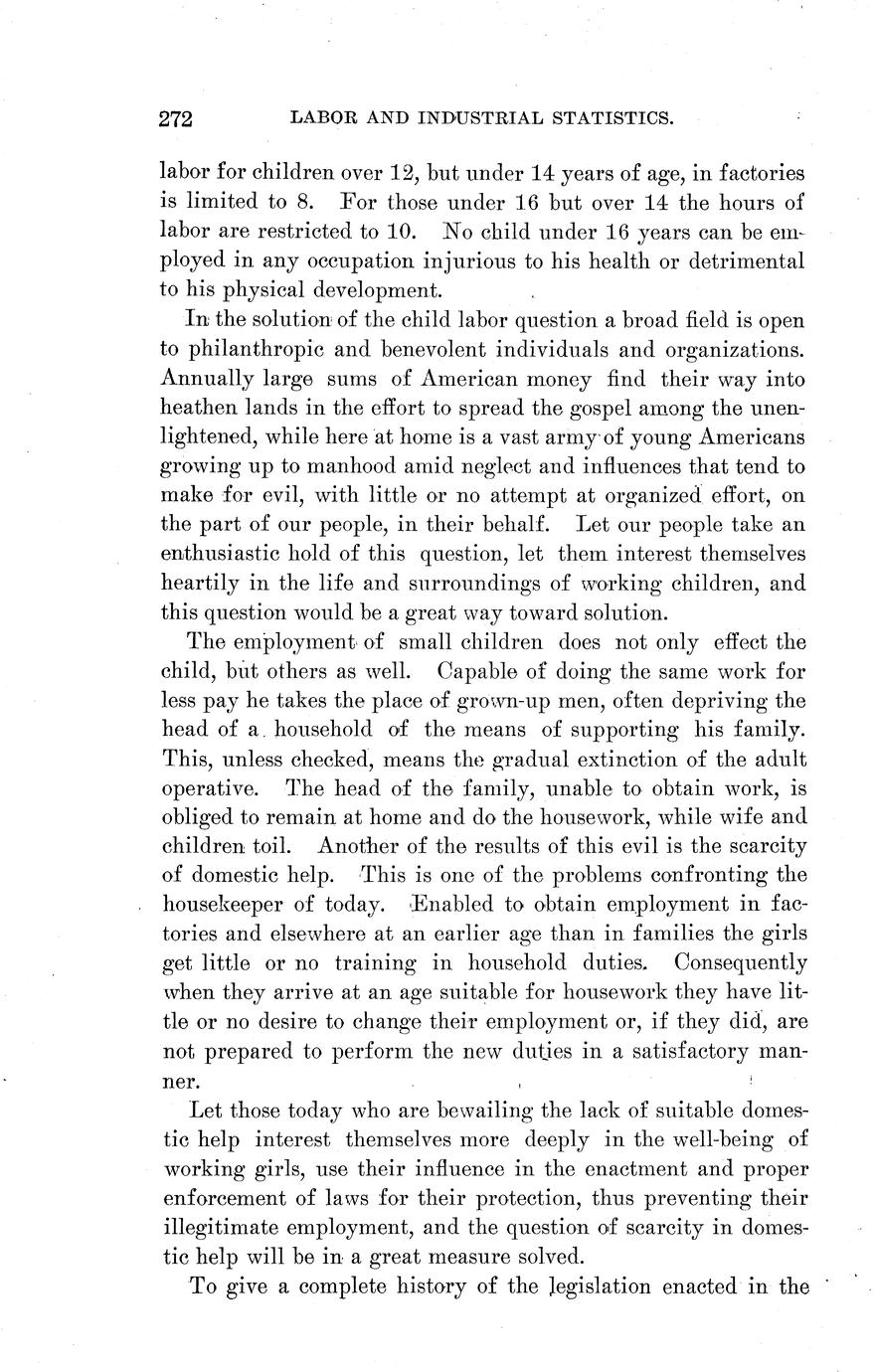 272 LABOR AND INDUSTRIAL STATISTICS.

labor for children over 12, but under 14 years of age, in factories is limited to 8. For those under 16 but over 14 the hours of labor are restricted to 10. No child under 16 years can be employed in any occupation injurious to his health or detrimental to his physical development.

In the solution of the child labor question a broad field is open to philanthropic and benevolent individuals and organizations. Annually large sums of American money find their way into heathen lands in the effort to spread the gospel among the unenlightened, while here at home is a vast army of young Americans growing up to manhood amid neglect and influences that tend to make for evil, with little or no attempt at organized effort, on the part of our people, in their behalf. Let our people take an enthusiastic hold of this question, let them interest themselves heartily in the life and surroundings of working children, and this question would be a great way toward solution.

The employment of small children does not only effect the child, but others as well. Capable of doing the same work for less pay he takes the place of grown-up men, often depriving the head of a household of the means of supporting his family. This, unless checked, means the gradual extinction of the adult operative. The head of the family, unable to obtain work, is obliged to remain at home and do the housework, while wife and children toil. Another of the results of this evil is the scarcity of domestic help. This is one of the problems confronting the housekeeper of today. Enabled to obtain employment in factories and elsewhere at an earlier age than in families the girls get little or no training in household duties. Consequently when they arrive at an age suitable for housework they have little or no desire to change their employment or, if they did, are not prepared to perform the new duties in a satisfactory manner.

Let those today who are bewailing the lack of suitable domestic help interest themselves more deeply in the well-being of working girls, use their influence in the enactment and proper enforcement of laws for their protection, thus preventing their illegitimate employment, and the question of scarcity in domestic help will be in a great measure solved.

To give a complete history of the legislation enacted in the